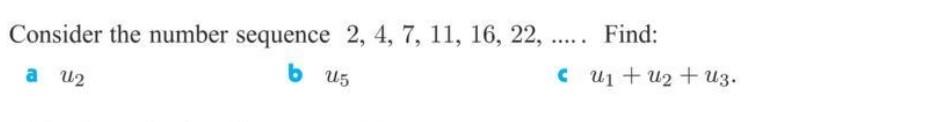 Consider the number sequence 2, 4, 7, 11, 16, 22, ..... Find:

a $u_2$

b $u_5$

c $u_1 + u_2 + u_3$.